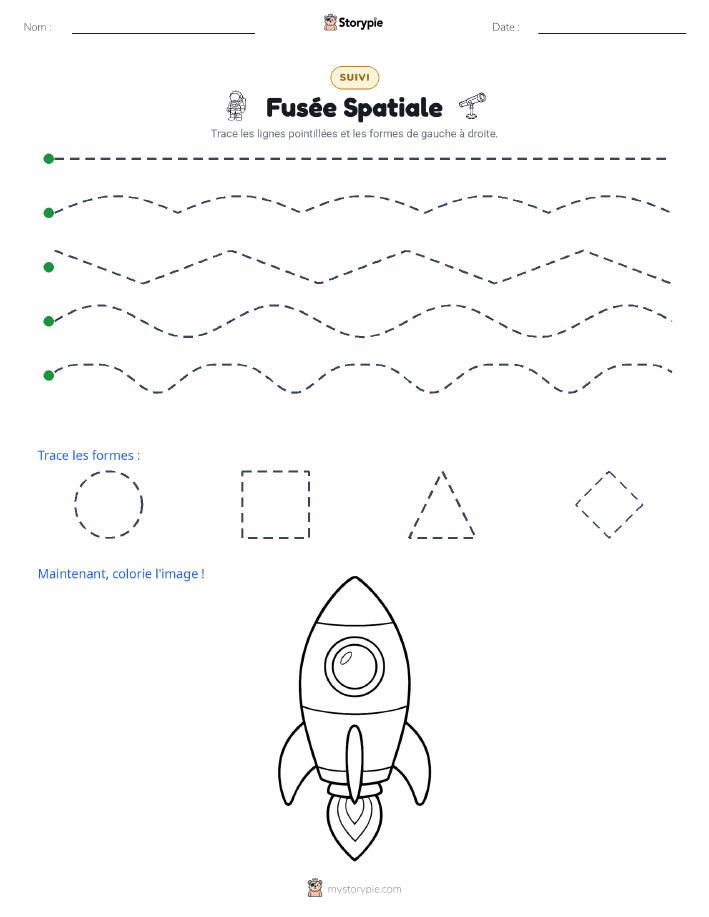 Nom :

Storypie

Date :

SUIVI

Fusée Spatiale

Trace les lignes pointillées et les formes de gauche à droite.

Trace les formes :

Maintenant, colorie l'image !

mystorypie.com